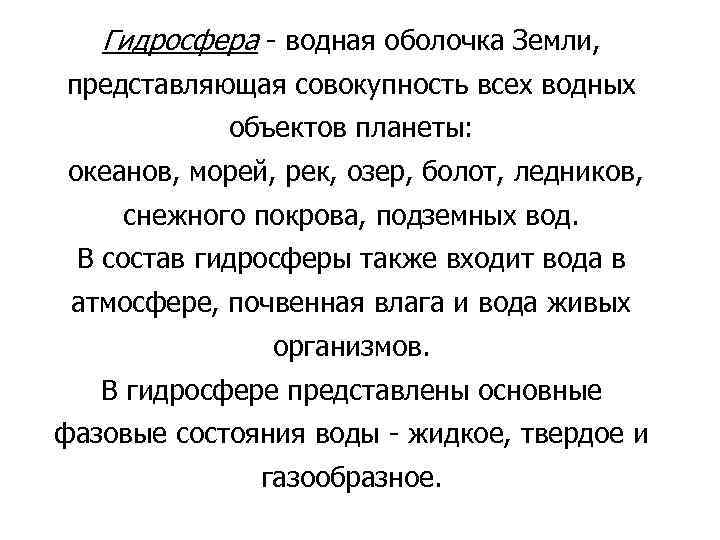 Гидросфера - водная оболочка Земли, представляющая совокупность всех водных объектов планеты:
океанов, морей, рек, озер, болот, ледников, снежного покрова, подземных вод.
В состав гидросферы также входит вода в атмосфере, почвенная влага и вода живых организмов.
В гидросфере представлены основные фазовые состояния воды - жидкое, твердое и газообразное.